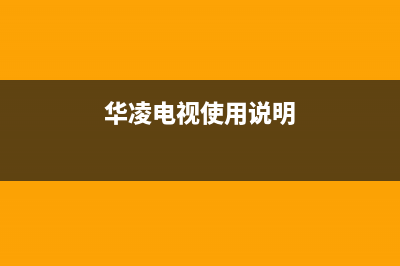 华凌电视使用说明